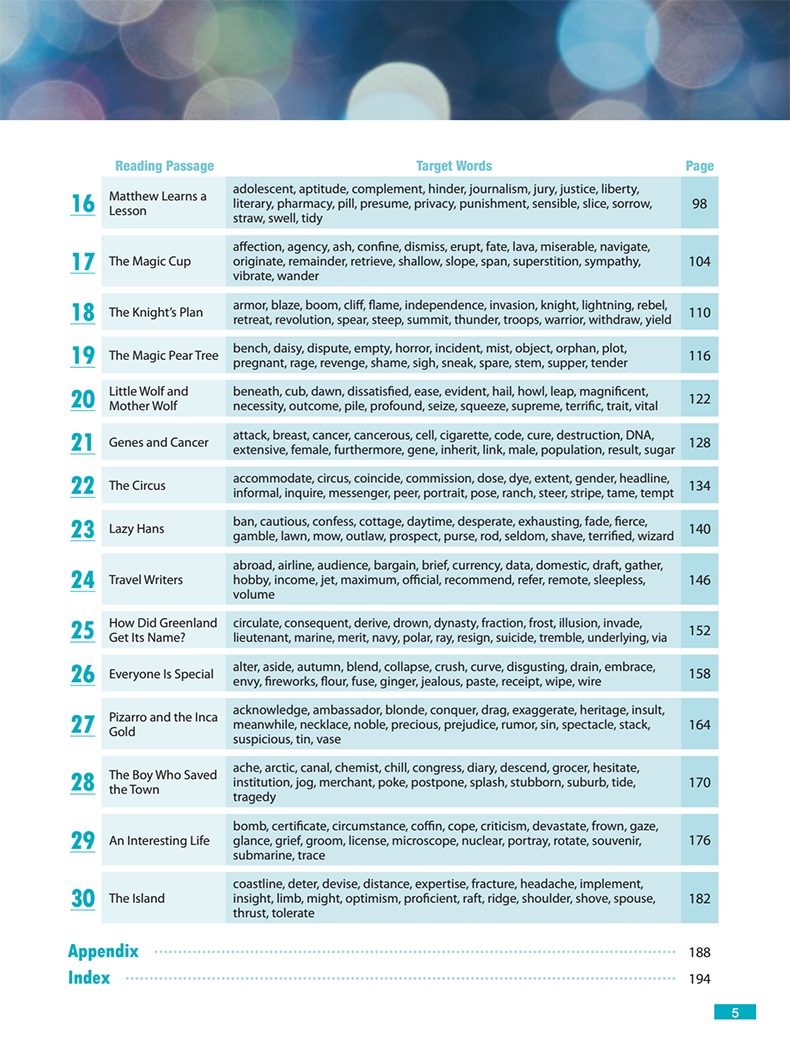 | | Reading Passage | Target Words | Page |
|---|---|---|---|
| 16 | Matthew Learns a Lesson | adolescent, aptitude, complement, hinder, journalism, jury, justice, liberty, literary, pharmacy, pill, presume, privacy, punishment, sensible, slice, sorrow, straw, swell, tidy | 98 |
| 17 | The Magic Cup | affection, agency, ash, confine, dismiss, erupt, fate, lava, miserable, navigate, originate, remainder, retrieve, shallow, slope, span, superstition, sympathy, vibrate, wander | 104 |
| 18 | The Knight's Plan | armor, blaze, boom, cliff, flame, independence, invasion, knight, lightning, rebel, retreat, revolution, spear, steep, summit, thunder, troops, warrior, withdraw, yield | 110 |
| 19 | The Magic Pear Tree | bench, daisy, dispute, empty, horror, incident, mist, object, orphan, plot, pregnant, rage, revenge, shame, sigh, sneak, spare, stem, supper, tender | 116 |
| 20 | Little Wolf and Mother Wolf | beneath, cub, dawn, dissatisfied, ease, evident, hail, howl, leap, magnificent, necessity, outcome, pile, profound, seize, squeeze, supreme, terrific, trait, vital | 122 |
| 21 | Genes and Cancer | attack, breast, cancer, cancerous, cell, cigarette, code, cure, destruction, DNA, extensive, female, furthermore, gene, inherit, link, male, population, result, sugar | 128 |
| 22 | The Circus | accommodate, circus, coincide, commission, dose, dye, extent, gender, headline, informal, inquire, messenger, peer, portrait, pose, ranch, steer, stripe, tame, tempt | 134 |
| 23 | Lazy Hans | ban, cautious, confess, cottage, daytime, desperate, exhausting, fade, fierce, gamble, lawn, mow, outlaw, prospect, purse, rod, seldom, shave, terrified, wizard | 140 |
| 24 | Travel Writers | abroad, airline, audience, bargain, brief, currency, data, domestic, draft, gather, hobby, income, jet, maximum, official, recommend, refer, remote, sleepless, volume | 146 |
| 25 | How Did Greenland Get Its Name? | circulate, consequent, derive, drown, dynasty, fraction, frost, illusion, invade, lieutenant, marine, merit, navy, polar, ray, resign, suicide, tremble, underlying, via | 152 |
| 26 | Everyone Is Special | alter, aside, autumn, blend, collapse, crush, curve, disgusting, drain, embrace, envy, fireworks, flour, fuse, ginger, jealous, paste, receipt, wipe, wire | 158 |
| 27 | Pizarro and the Inca Gold | acknowledge, ambassador, blonde, conquer, drag, exaggerate, heritage, insult, meanwhile, necklace, noble, precious, prejudice, rumor, sin, spectacle, stack, suspicious, tin, vase | 164 |
| 28 | The Boy Who Saved the Town | ache, arctic, canal, chemist, chill, congress, diary, descend, grocer, hesitate, institution, jog, merchant, poke, postpone, splash, stubborn, suburb, tide, tragedy | 170 |
| 29 | An Interesting Life | bomb, certificate, circumstance, coffin, cope, criticism, devastate, frown, gaze, glance, grief, groom, license, microscope, nuclear, portray, rotate, souvenir, submarine, trace | 176 |
| 30 | The Island | coastline, deter, devise, distance, expertise, fracture, headache, implement, insight, limb, might, optimism, proficient, raft, ridge, shoulder, shove, spouse, thrust, tolerate | 182 |

Appendix 188
Index 194

5